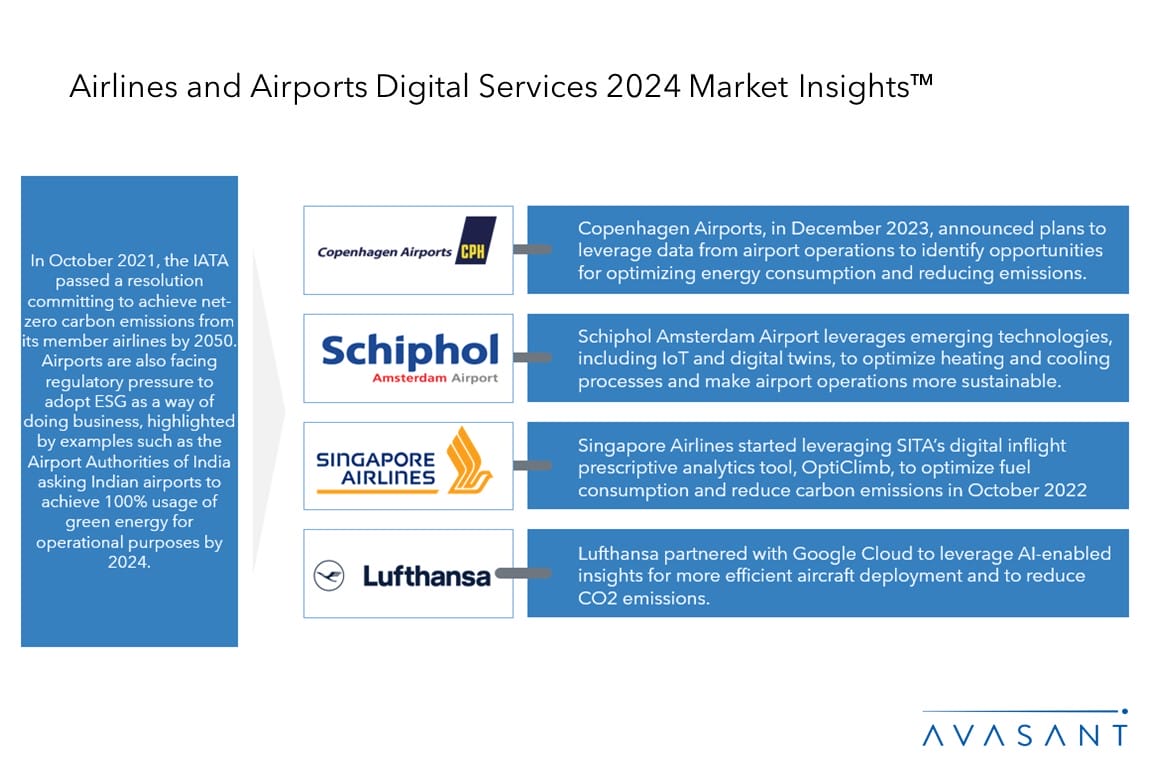 Airlines and Airports Digital Services 2024 Market Insights™

In October 2021, the IATA passed a resolution committing to achieve net-zero carbon emissions from its member airlines by 2050. Airports are also facing regulatory pressure to adopt ESG as a way of doing business, highlighted by examples such as the Airport Authorities of India asking Indian airports to achieve 100% usage of green energy for operational purposes by 2024.

Copenhagen Airports CPH

Copenhagen Airports, in December 2023, announced plans to leverage data from airport operations to identify opportunities for optimizing energy consumption and reducing emissions.

Schiphol Amsterdam Airport

Schiphol Amsterdam Airport leverages emerging technologies, including IoT and digital twins, to optimize heating and cooling processes and make airport operations more sustainable.

SINGAPORE AIRLINES

Singapore Airlines started leveraging SITA's digital inflight prescriptive analytics tool, OptiClimb, to optimize fuel consumption and reduce carbon emissions in October 2022

Lufthansa

Lufthansa partnered with Google Cloud to leverage AI-enabled insights for more efficient aircraft deployment and to reduce CO2 emissions.

AVASANT